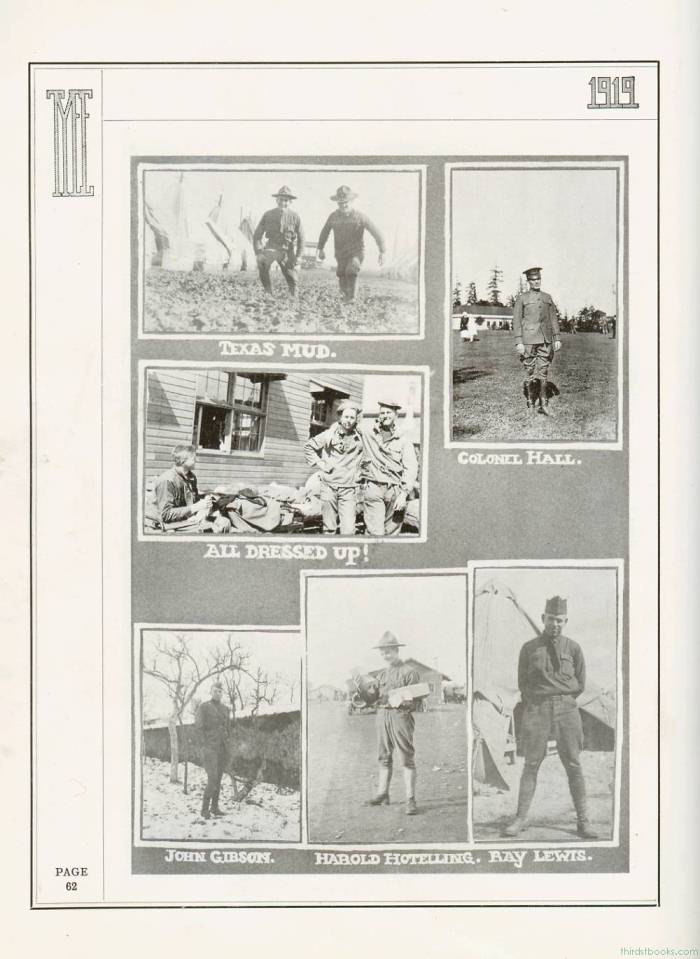 TYEE

1919

TEXAS MUD.

COLONEL HALL.

ALL DRESSED UP!

JOHN GIBSON.

HAROLD HOTELLING.

RAY LEWIS.

PAGE 62

thirdstbooks.com